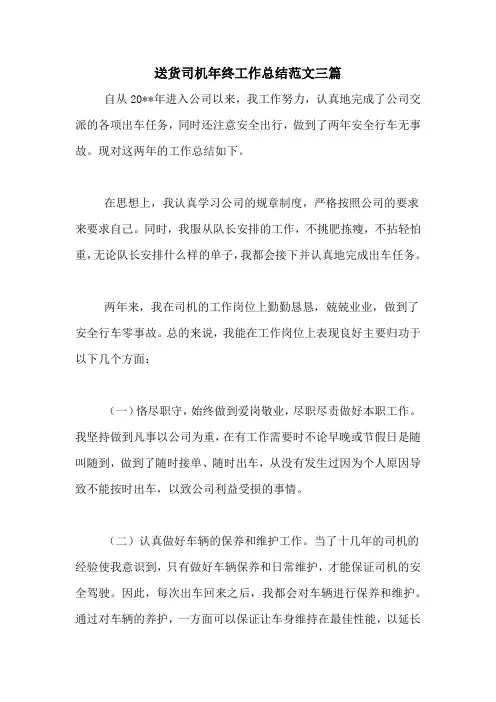 送货司机年终工作总结范文三篇

自从20**年进入公司以来，我工作努力，认真地完成了公司交派的各项出车任务，同时还注意安全出行，做到了两年安全行车无事故。现对这两年的工作总结如下。

在思想上，我认真学习公司的规章制度，严格按照公司的要求来要求自己。同时，我服从队长安排的工作，不挑肥拣瘦，不拈轻怕重，无论队长安排什么样的单子，我都会接下并认真地完成出车任务。

两年来，我在司机的工作岗位上勤勤恳恳，兢兢业业，做到了安全行车零事故。总的来说，我能在工作岗位上表现良好主要归功于以下几个方面：

（一）恪尽职守，始终做到爱岗敬业，尽职尽责做好本职工作。我坚持做到凡事以公司为重，在有工作需要时不论早晚或节假日是随叫随到，做到了随时接单、随时出车，从没有发生过因为个人原因导致不能按时出车，以致公司利益受损的事情。

（二）认真做好车辆的保养和维护工作。当了十几年的司机的经验使我意识到，只有做好车辆保养和日常维护，才能保证司机的安全驾驶。因此，每次出车回来之后，我都会对车辆进行保养和维护。通过对车辆的养护，一方面可以保证让车身维持在最佳性能，以延长